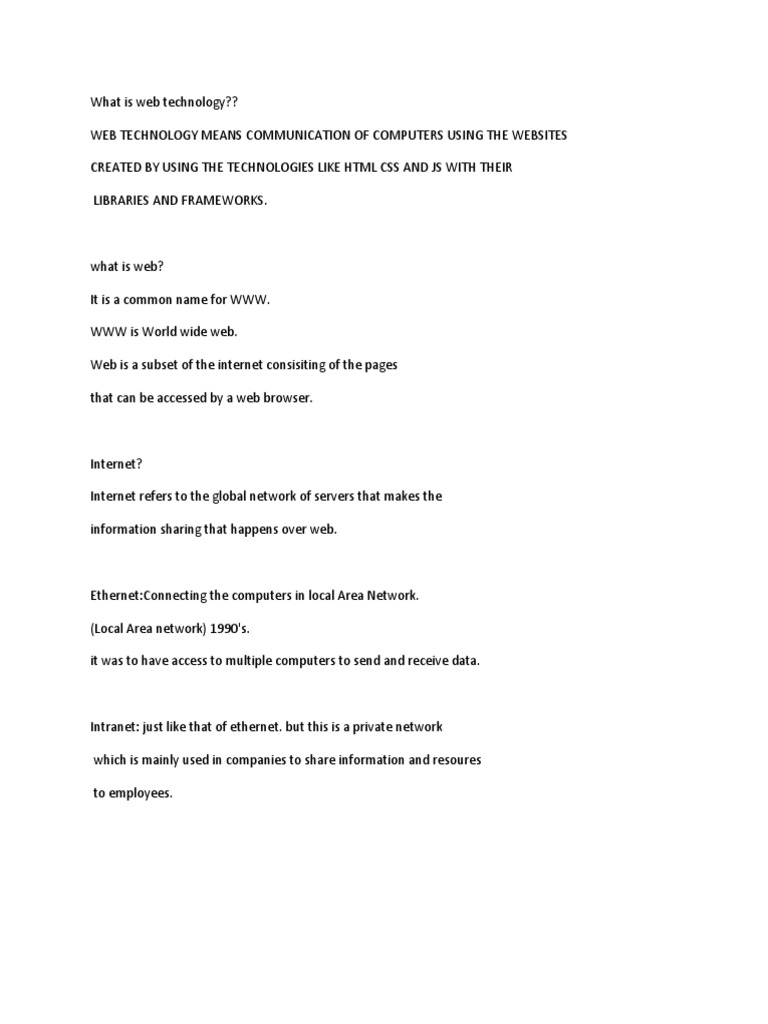 What is web technology??

WEB TECHNOLOGY MEANS COMMUNICATION OF COMPUTERS USING THE WEBSITES CREATED BY USING THE TECHNOLOGIES LIKE HTML CSS AND JS WITH THEIR LIBRARIES AND FRAMEWORKS.

what is web?

It is a common name for WWW.

WWW is World wide web.

Web is a subset of the internet consisiting of the pages that can be accessed by a web browser.

Internet?

Internet refers to the global network of servers that makes the information sharing that happens over web.

Ethernet:Connecting the computers in local Area Network.

(Local Area network) 1990's.

it was to have access to multiple computers to send and receive data.

Intranet: just like that of ethernet. but this is a private network which is mainly used in companies to share information and resoures to employees.